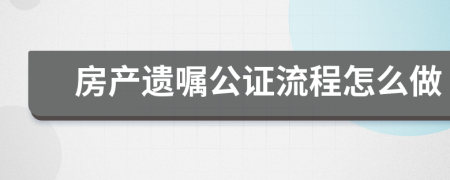 房产遗嘱公证流程怎么做